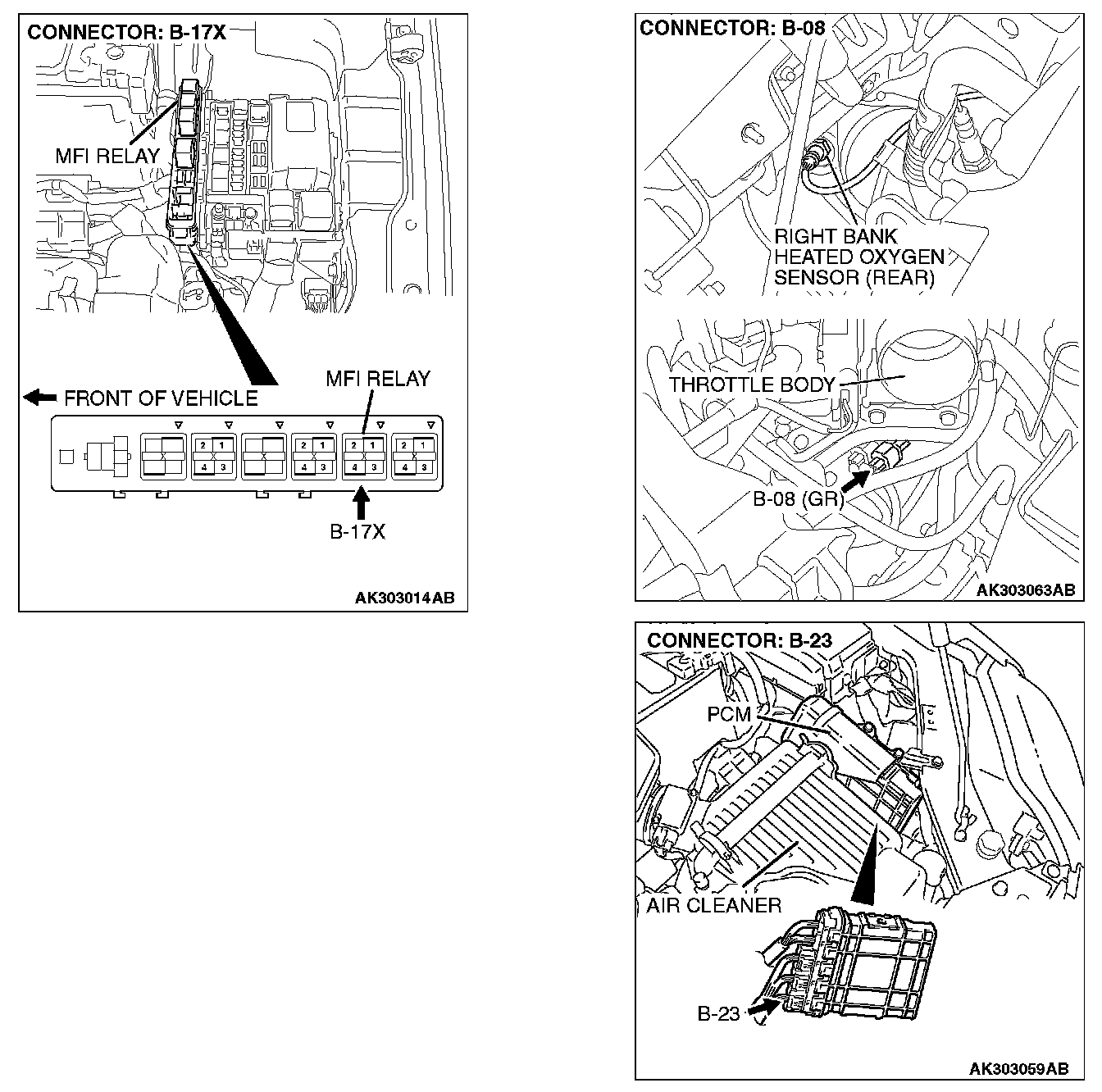 CONNECTOR: B-17X

MFI RELAY

FRONT OF VEHICLE

MFI RELAY

2 1
4 3

2 1
4 3

2 1
4 3

2 1
4 3

B-17X

AK303014AB

CONNECTOR: B-08

RIGHT BANK HEATED OXYGEN SENSOR (REAR)

THROTTLE BODY

B-08 (GR)

AK303063AB

CONNECTOR: B-23

PCM

AIR CLEANER

B-23

AK303059AB